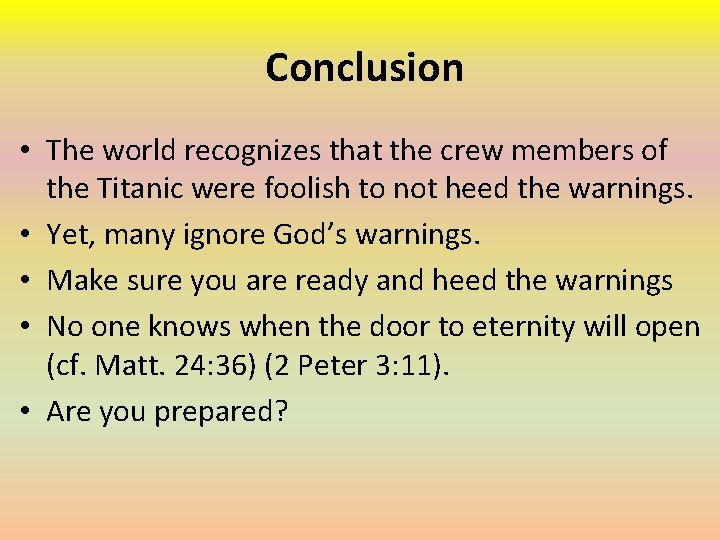 Conclusion

• The world recognizes that the crew members of the Titanic were foolish to not heed the warnings.
• Yet, many ignore God’s warnings.
• Make sure you are ready and heed the warnings
• No one knows when the door to eternity will open (cf. Matt. 24:36) (2 Peter 3:11).
• Are you prepared?